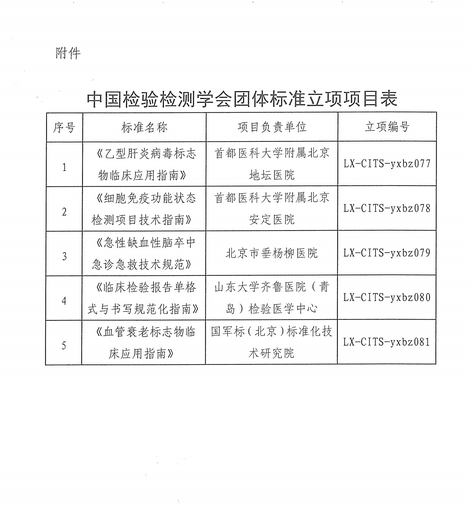 附件

中国检验检测学会团体标准立项项目表

| 序号 | 标准名称 | 项目负责单位 | 立项编号 |
|---|---|---|---|
| 1 | 《乙型肝炎病毒标志物临床应用指南》 | 首都医科大学附属北京地坛医院 | LX-CITS-yxbz077 |
| 2 | 《细胞免疫功能状态检测项目技术指南》 | 首都医科大学附属北京安定医院 | LX-CITS-yxbz078 |
| 3 | 《急性缺血性脑卒中急诊急救技术规范》 | 北京市垂杨柳医院 | LX-CITS-yxbz079 |
| 4 | 《临床检验报告单格式与书写规范化指南》 | 山东大学齐鲁医院（青岛）检验医学中心 | LX-CITS-yxbz080 |
| 5 | 《血管衰老标志物临床应用指南》 | 国军标（北京）标准化技术研究院 | LX-CITS-yxbz081 |